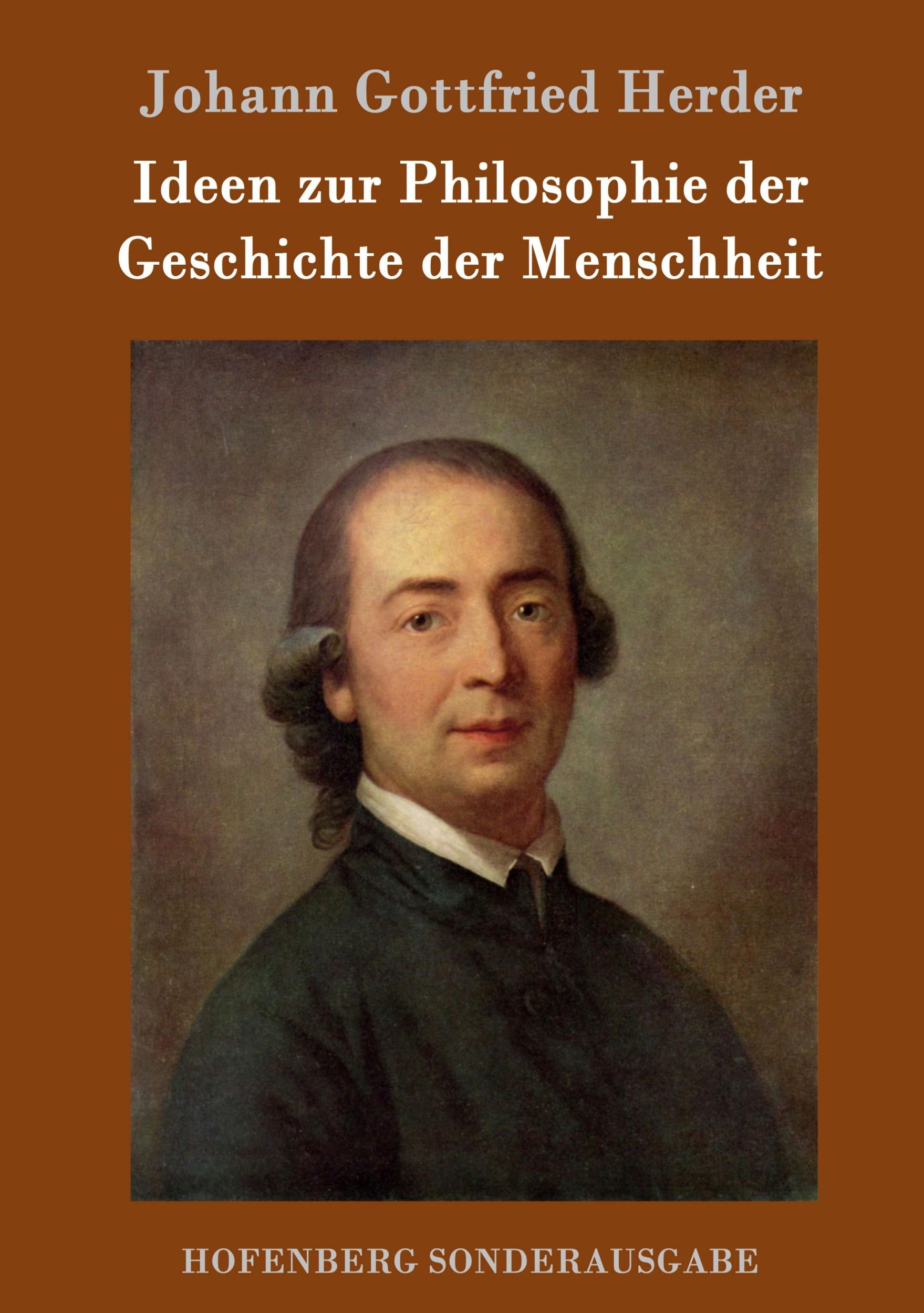 Johann Gottfried Herder

Ideen zur Philosophie der Geschichte der Menschheit

HOFENBERG SONDERAUSGABE